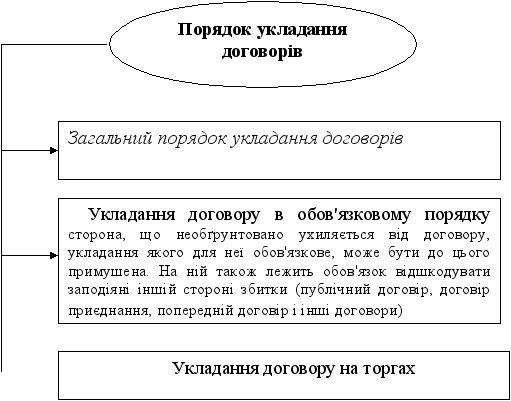 Порядок укладання договорів

Загальний порядок укладання договорів

Укладання договору в обов'язковому порядку сторона, що необґрунтовано ухиляється від договору, укладання якого для неї обов'язкове, може бути до цього примушена. На ній також лежить обов'язок відшкодувати заподіяні іншій стороні збитки (публічний договір, договір приєднання, попередній договір і інші договори)

Укладання договору на торгах